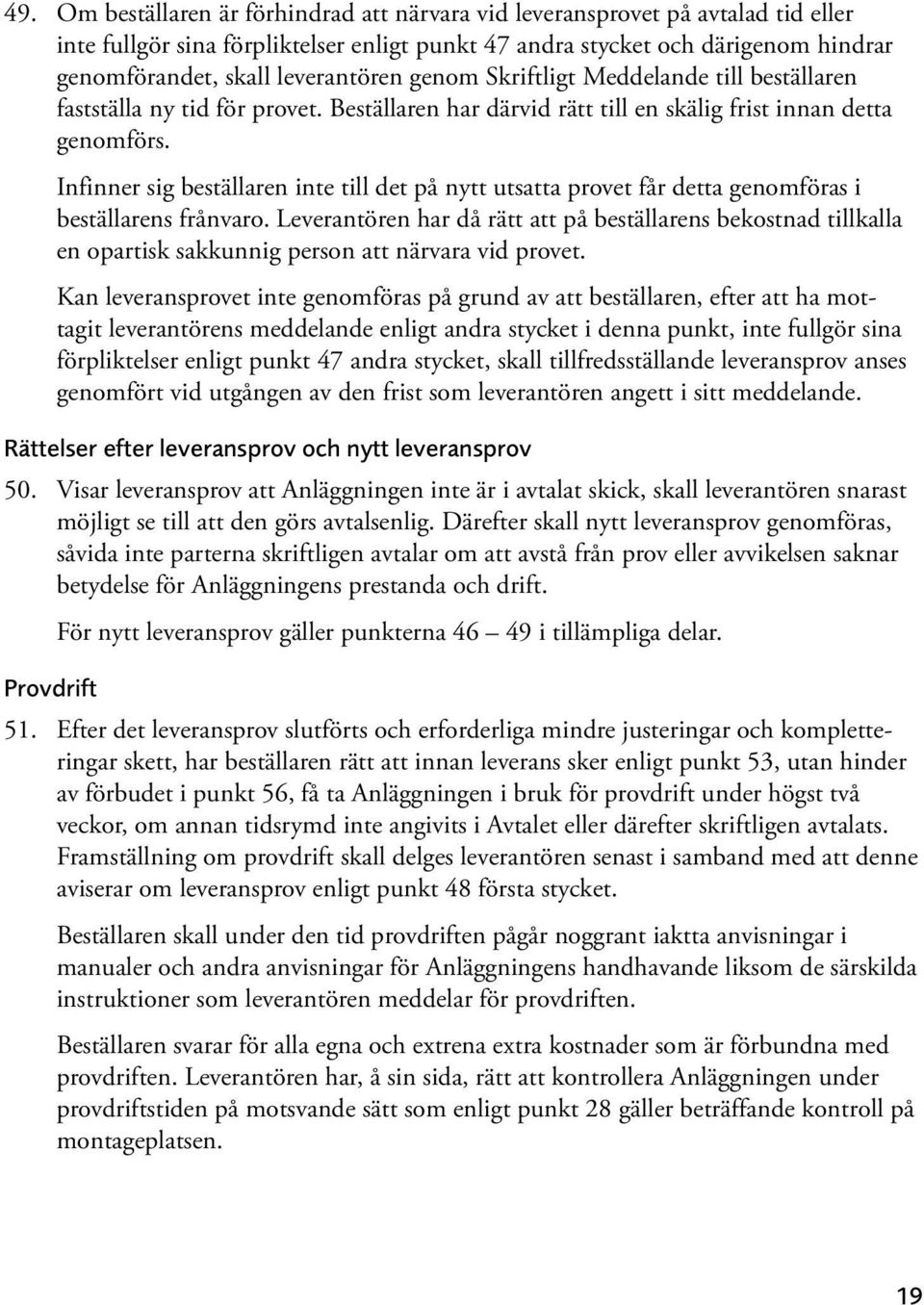 49. Om beställaren är förhindrad att närvara vid leveransprovet på avtalad tid eller inte fullgör sina förpliktelser enligt punkt 47 andra stycket och därigenom hindrar genomförandet, skall leverantören genom Skriftligt Meddelande till beställaren fastställa ny tid för provet. Beställaren har därvid rätt till en skälig frist innan detta genomförs.

Infinner sig beställaren inte till det på nytt utsatta provet får detta genomföras i beställarens frånvaro. Leverantören har då rätt att på beställarens bekostnad tillkalla en opartisk sakkunnig person att närvara vid provet.

Kan leveransprovet inte genomföras på grund av att beställaren, efter att ha mottagit leverantörens meddelande enligt andra stycket i denna punkt, inte fullgör sina förpliktelser enligt punkt 47 andra stycket, skall tillfredsställande leveransprov anses genomfört vid utgången av den frist som leverantören angett i sitt meddelande.

Rättelser efter leveransprov och nytt leveransprov

50. Visar leveransprov att Anläggningen inte är i avtalat skick, skall leverantören snarast möjligt se till att den görs avtalsenlig. Därefter skall nytt leveransprov genomföras, såvida inte parterna skriftligen avtalar om att avstå från prov eller avvikelsen saknar betydelse för Anläggningens prestanda och drift.

För nytt leveransprov gäller punkterna 46 — 49 i tillämpliga delar.

Provdrift

51. Efter det leveransprov slutförts och erforderliga mindre justeringar och kompletteringar skett, har beställaren rätt att innan leverans sker enligt punkt 53, utan hinder av förbudet i punkt 56, få ta Anläggningen i bruk för provdrift under högst två veckor, om annan tidsrymd inte angivits i Avtalet eller därefter skriftligen avtalats. Framställning om provdrift skall delges leverantören senast i samband med att denne aviserar om leveransprov enligt punkt 48 första stycket.

Beställaren skall under den tid provdriften pågår noggrant iaktta anvisningar i manualer och andra anvisningar för Anläggningens handhavande liksom de särskilda instruktioner som leverantören meddelar för provdriften.

Beställaren svarar för alla egna och extrena extra kostnader som är förbundna med provdriften. Leverantören har, å sin sida, rätt att kontrollera Anläggningen under provdriftstiden på motsvande sätt som enligt punkt 28 gäller beträffande kontroll på montageplatsen.

19